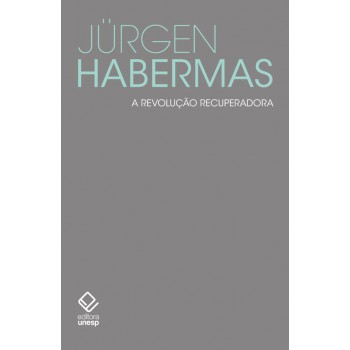 JÜRGEN
HABERMAS

A REVOLUÇÃO RECUPERADORA

editora
unesp